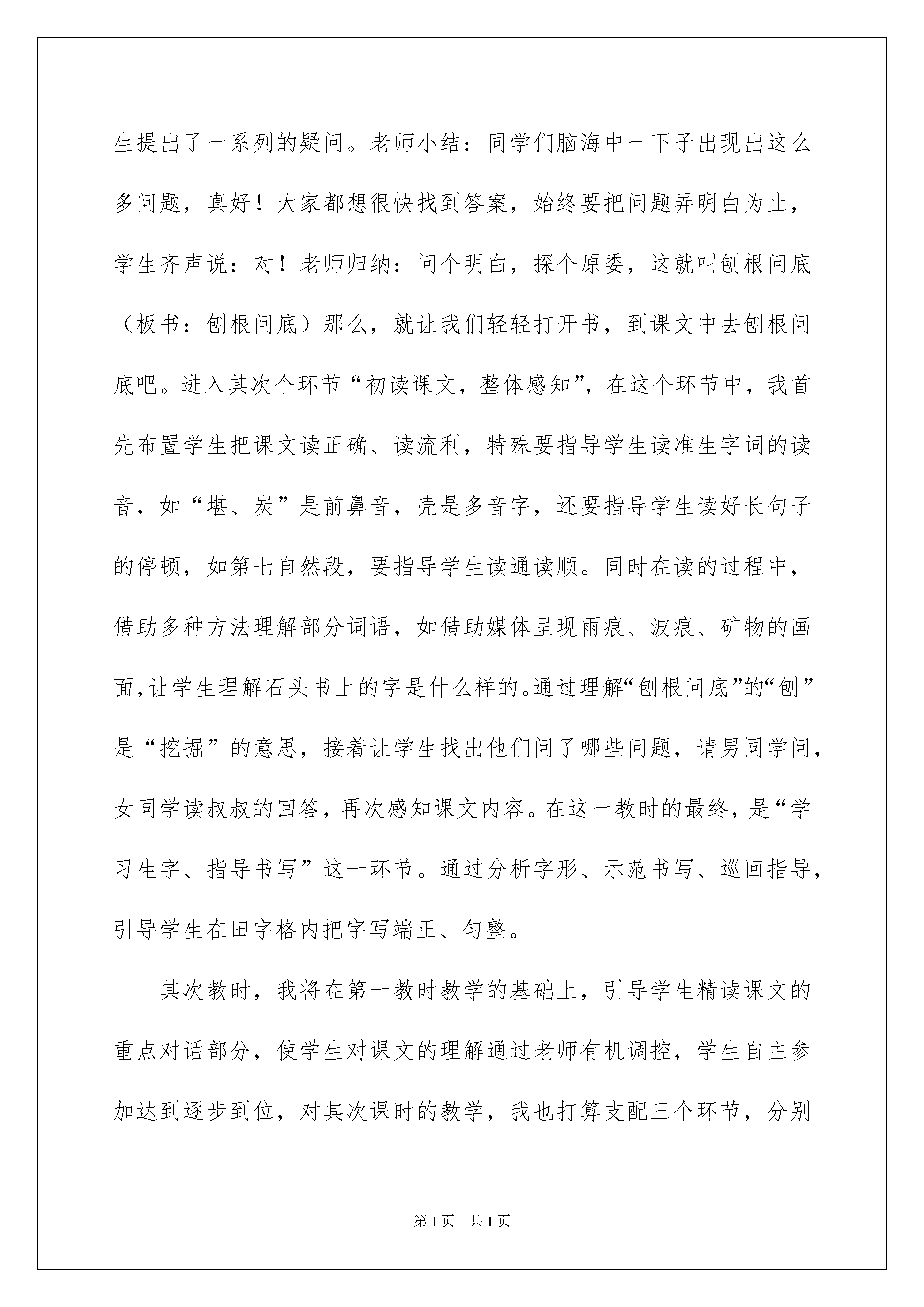 生提出了一系列的疑问。老师小结：同学们脑海中一下子出现出这么多问题，真好！大家都想很快找到答案，始终要把问题弄明白为止，学生齐声说：对！老师归纳：问个明白，探个原委，这就叫刨根问底（板书：刨根问底）那么，就让我们轻轻打开书，到课文中去刨根问底吧。进入其次个环节“初读课文，整体感知”，在这个环节中，我首先布置学生把课文读正确、读流利，特殊要指导学生读准生字词的读音，如“堪、炭”是前鼻音，壳是多音字，还要指导学生读好长句子的停顿，如第七自然段，要指导学生读通读顺。同时在读的过程中，借助多种方法理解部分词语，如借助媒体呈现雨痕、波痕、矿物的画面,让学生理解石头书上的字是什么样的。通过理解“刨根问底”的“刨”是“挖掘”的意思，接着让学生找出他们问了哪些问题，请男同学问，女同学读叔叔的回答，再次感知课文内容。在这一教时的最终，是“学习生字、指导书写”这一环节。通过分析字形、示范书写、巡回指导，引导学生在田字格内把字写端正、匀整。

其次教时，我将在第一教时教学的基础上，引导学生精读课文的重点对话部分，使学生对课文的理解通过老师有机调控，学生自主参加达到逐步到位，对其次课时的教学，我也打算支配三个环节，分别

第1页 共1页